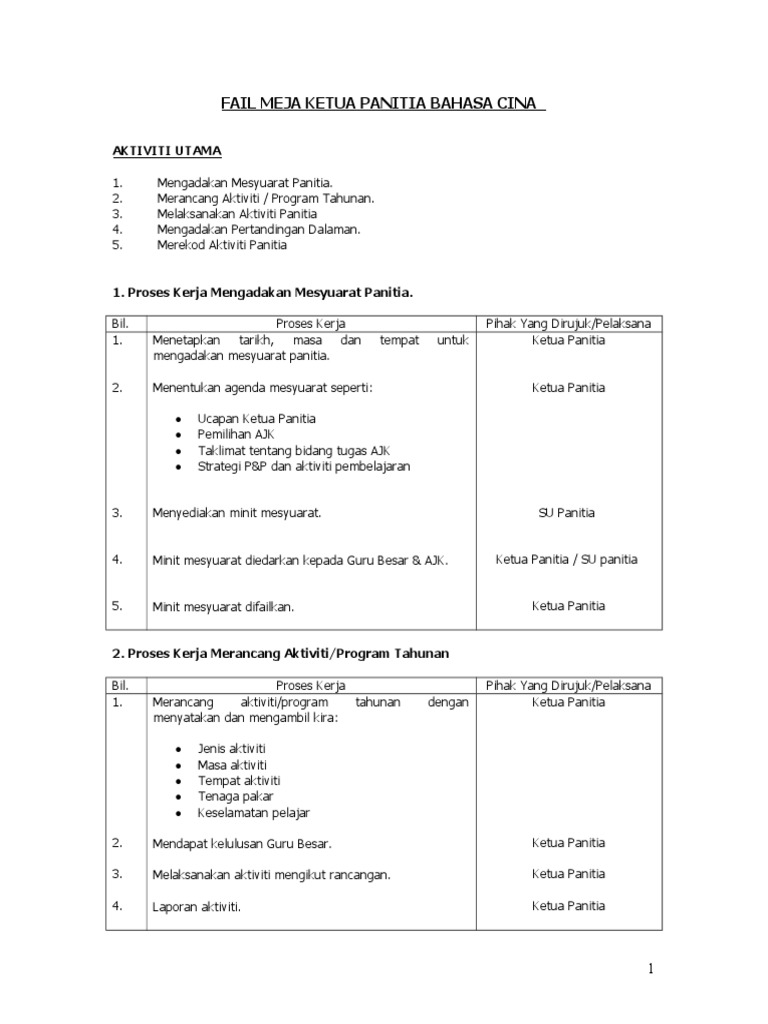 FAIL MEJA KETUA PANITIA BAHASA CINA

AKTIVITI UTAMA

1. Mengadakan Mesyuarat Panitia.
2. Merancang Aktiviti / Program Tahunan.
3. Melaksanakan Aktiviti Panitia
4. Mengadakan Pertandingan Dalaman.
5. Merekod Aktiviti Panitia

1. Proses Kerja Mengadakan Mesyuarat Panitia.

| Bil. | Proses Kerja | Pihak Yang Dirujuk/Pelaksana |
|---|---|---|
| 1. | Menetapkan tarikh, masa dan tempat untuk mengadakan mesyuarat panitia. | Ketua Panitia |
| 2. | Menentukan agenda mesyuarat seperti: • Ucapan Ketua Panitia • Pemilihan AJK • Taklimat tentang bidang tugas AJK • Strategi P&P dan aktiviti pembelajaran | Ketua Panitia |
| 3. | Menyediakan minit mesyuarat. | SU Panitia |
| 4. | Minit mesyuarat diedarkan kepada Guru Besar & AJK. | Ketua Panitia / SU panitia |
| 5. | Minit mesyuarat difailkan. | Ketua Panitia |

2. Proses Kerja Merancang Aktiviti/Program Tahunan

| Bil. | Proses Kerja | Pihak Yang Dirujuk/Pelaksana |
|---|---|---|
| 1. | Merancang aktiviti/program tahunan dengan menyatakan dan mengambil kira: • Jenis aktiviti • Masa aktiviti • Tempat aktiviti • Tenaga pakar • Keselamatan pelajar | Ketua Panitia |
| 2. | Mendapat kelulusan Guru Besar. | Ketua Panitia |
| 3. | Melaksanakan aktiviti mengikut rancangan. | Ketua Panitia |
| 4. | Laporan aktiviti. | Ketua Panitia |

1